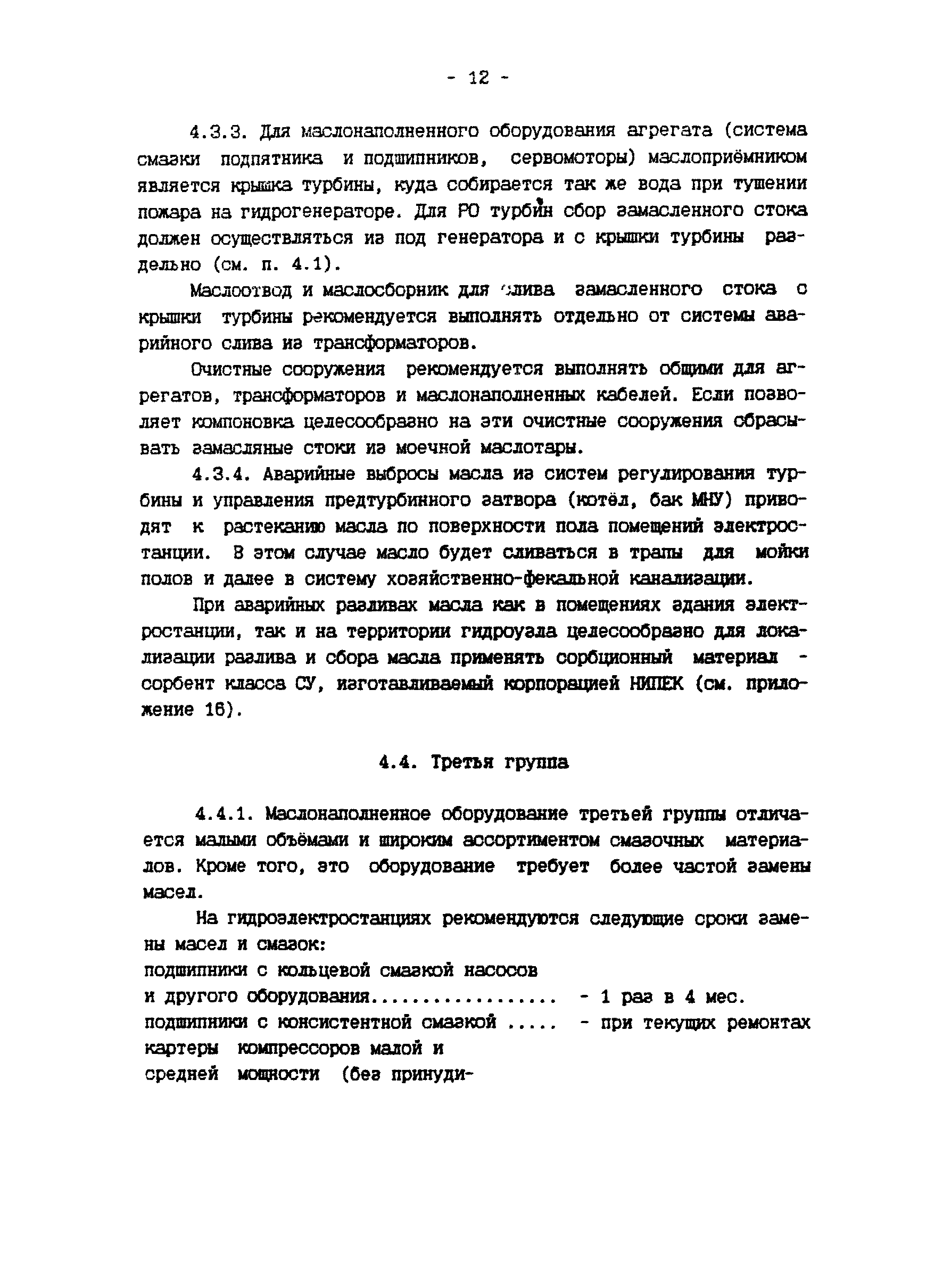 - 12 -

4.3.3. Для маслонаполненного оборудования агрегата (система смазки подпятника и подшипников, сервомоторы) маслоприёмником является крышка турбины, куда собирается так же вода при тушении пожара на гидрогенераторе. Для РО турбин сбор замасленного стока должен осуществляться из под генератора и с крышки турбины раздельно (см. п. 4.1).

Маслоотвод и маслосборник для слива замасленного стока с крышки турбины рекомендуется выполнять отдельно от системы аварийного слива из трансформаторов.

Очистные сооружения рекомендуется выполнять общими для агрегатов, трансформаторов и маслонаполненных кабелей. Если позволяет компоновка целесообразно на эти очистные сооружения сбрасывать замасляные стоки из моечной маслотары.

4.3.4. Аварийные выбросы масла из систем регулирования турбины и управления предтурбинного затвора (котёл, бак МНУ) приводят к растеканию масла по поверхности пола помещений электростанции. В этом случае масло будет сливаться в трапы для мойки полов и далее в систему хозяйственно-фекальной канализации.

При аварийных разливах масла как в помещениях здания электростанции, так и на территории гидроузла целесообразно для локализации разлива и сбора масла применять сорбционный материал - сорбент класса СУ, изготавливаемый корпорацией НИПЕК (см. приложение 16).

4.4. Третья группа

4.4.1. Маслонаполненное оборудование третьей группы отличается малыми объёмами и широким ассортиментом смазочных материалов. Кроме того, это оборудование требует более частой замены масел.

На гидроэлектростанциях рекомендуются следующие сроки замены масел и смазок:
подшипники с кольцевой смазкой насосов
и другого оборудования.................. - 1 раз в 4 мес.
подшипники с консистентной смазкой ..... - при текущих ремонтах
картеры компрессоров малой и
средней мощности (без принуди-